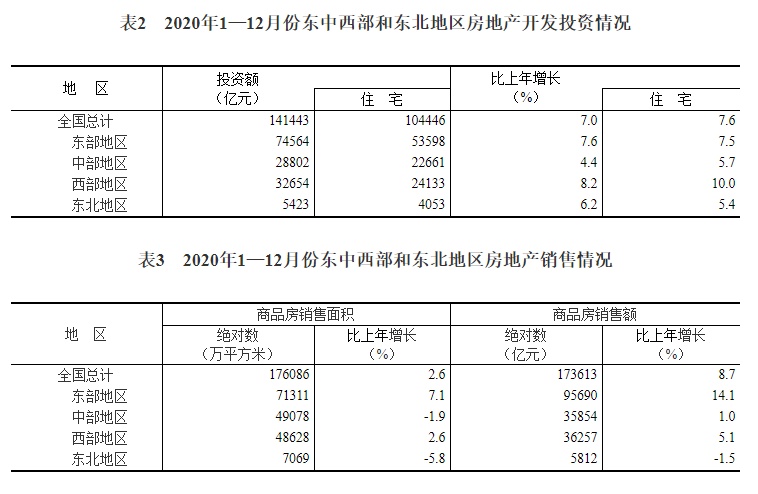 表2　2020年1—12月份东中西部和东北地区房地产开发投资情况

| 地　区 | 投资额（亿元） | 住　宅 | 比上年增长（%） | 住　宅 |
|---|---|---|---|---|
| 全国总计 | 141443 | 104446 | 7.0 | 7.6 |
| 东部地区 | 74564 | 53598 | 7.6 | 7.5 |
| 中部地区 | 28802 | 22661 | 4.4 | 5.7 |
| 西部地区 | 32654 | 24133 | 8.2 | 10.0 |
| 东北地区 | 5423 | 4053 | 6.2 | 5.4 |

表3　2020年1—12月份东中西部和东北地区房地产销售情况

| 地　区 | 商品房销售面积 绝对数（万平方米） | 商品房销售面积 比上年增长（%） | 商品房销售额 绝对数（亿元） | 商品房销售额 比上年增长（%） |
|---|---|---|---|---|
| 全国总计 | 176086 | 2.6 | 173613 | 8.7 |
| 东部地区 | 71311 | 7.1 | 95690 | 14.1 |
| 中部地区 | 49078 | -1.9 | 35854 | 1.0 |
| 西部地区 | 48628 | 2.6 | 36257 | 5.1 |
| 东北地区 | 7069 | -5.8 | 5812 | -1.5 |